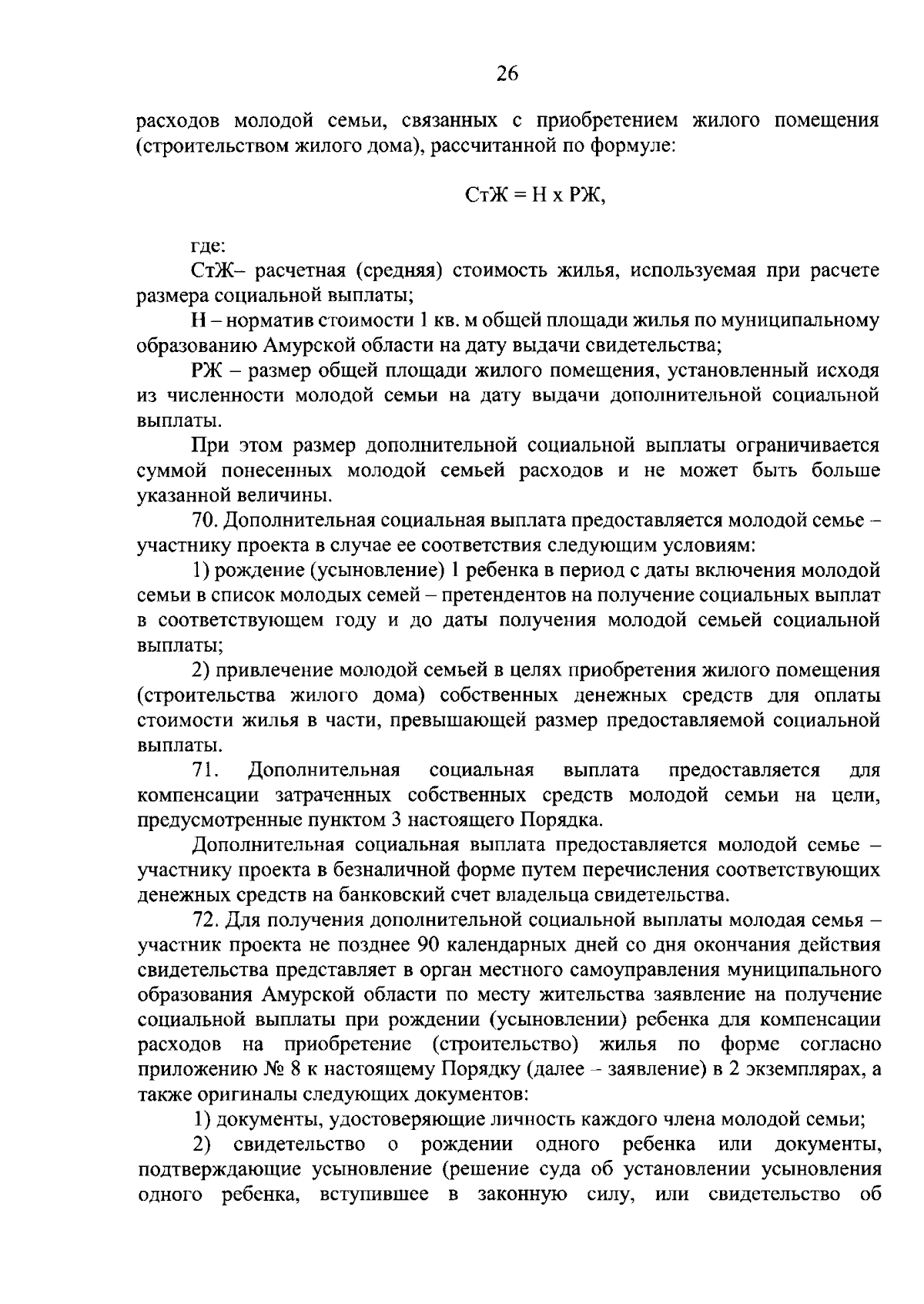 26

расходов молодой семьи, связанных с приобретением жилого помещения (строительством жилого дома), рассчитанной по формуле:

СтЖ = Н х РЖ,

где:

СтЖ– расчетная (средняя) стоимость жилья, используемая при расчете размера социальной выплаты;

Н – норматив стоимости 1 кв. м общей площади жилья по муниципальному образованию Амурской области на дату выдачи свидетельства;

РЖ – размер общей площади жилого помещения, установленный исходя из численности молодой семьи на дату выдачи дополнительной социальной выплаты.

При этом размер дополнительной социальной выплаты ограничивается суммой понесенных молодой семьей расходов и не может быть больше указанной величины.

70. Дополнительная социальная выплата предоставляется молодой семье – участнику проекта в случае ее соответствия следующим условиям:

1) рождение (усыновление) 1 ребенка в период с даты включения молодой семьи в список молодых семей – претендентов на получение социальных выплат в соответствующем году и до даты получения молодой семьей социальной выплаты;

2) привлечение молодой семьей в целях приобретения жилого помещения (строительства жилого дома) собственных денежных средств для оплаты стоимости жилья в части, превышающей размер предоставляемой социальной выплаты.

71. Дополнительная социальная выплата предоставляется для компенсации затраченных собственных средств молодой семьи на цели, предусмотренные пунктом 3 настоящего Порядка.

Дополнительная социальная выплата предоставляется молодой семье – участнику проекта в безналичной форме путем перечисления соответствующих денежных средств на банковский счет владельца свидетельства.

72. Для получения дополнительной социальной выплаты молодая семья – участник проекта не позднее 90 календарных дней со дня окончания действия свидетельства представляет в орган местного самоуправления муниципального образования Амурской области по месту жительства заявление на получение социальной выплаты при рождении (усыновлении) ребенка для компенсации расходов на приобретение (строительство) жилья по форме согласно приложению № 8 к настоящему Порядку (далее – заявление) в 2 экземплярах, а также оригиналы следующих документов:

1) документы, удостоверяющие личность каждого члена молодой семьи;

2) свидетельство о рождении одного ребенка или документы, подтверждающие усыновление (решение суда об установлении усыновления одного ребенка, вступившее в законную силу, или свидетельство об